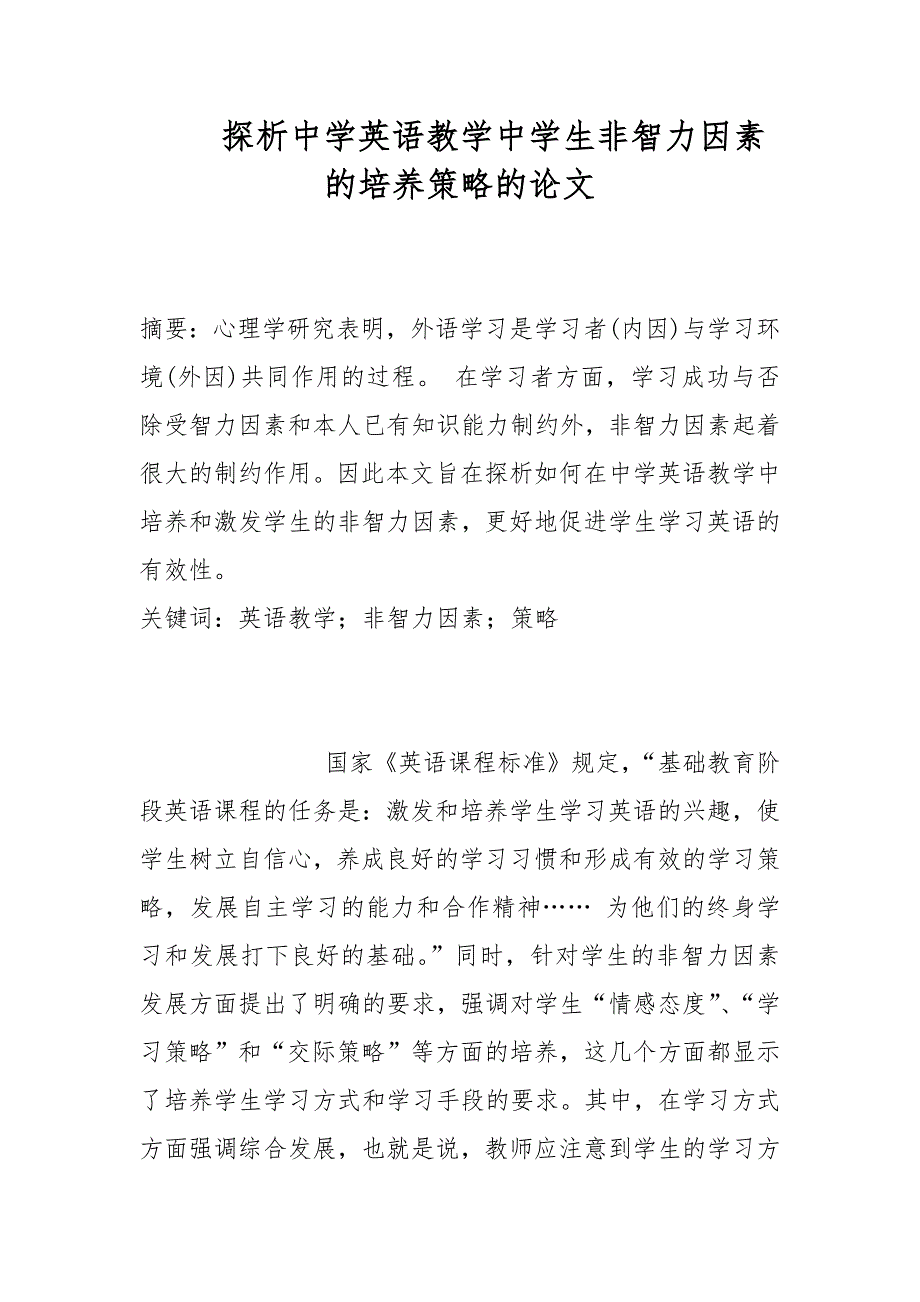 探析中学英语教学中学生非智力因素的培养策略的论文

摘要：心理学研究表明，外语学习是学习者(内因)与学习环境(外因)共同作用的过程。 在学习者方面，学习成功与否除受智力因素和本人已有知识能力制约外，非智力因素起着很大的制约作用。因此本文旨在探析如何在中学英语教学中培养和激发学生的非智力因素，更好地促进学生学习英语的有效性。

关键词：英语教学；非智力因素；策略

国家《英语课程标准》规定，“基础教育阶段英语课程的任务是：激发和培养学生学习英语的兴趣，使学生树立自信心，养成良好的学习习惯和形成有效的学习策略，发展自主学习的能力和合作精神…… 为他们的终身学习和发展打下良好的基础。”同时，针对学生的非智力因素发展方面提出了明确的要求，强调对学生“情感态度”、“学习策略”和“交际策略”等方面的培养，这几个方面都显示了培养学生学习方式和学习手段的要求。其中，在学习方式方面强调综合发展，也就是说，教师应注意到学生的学习方